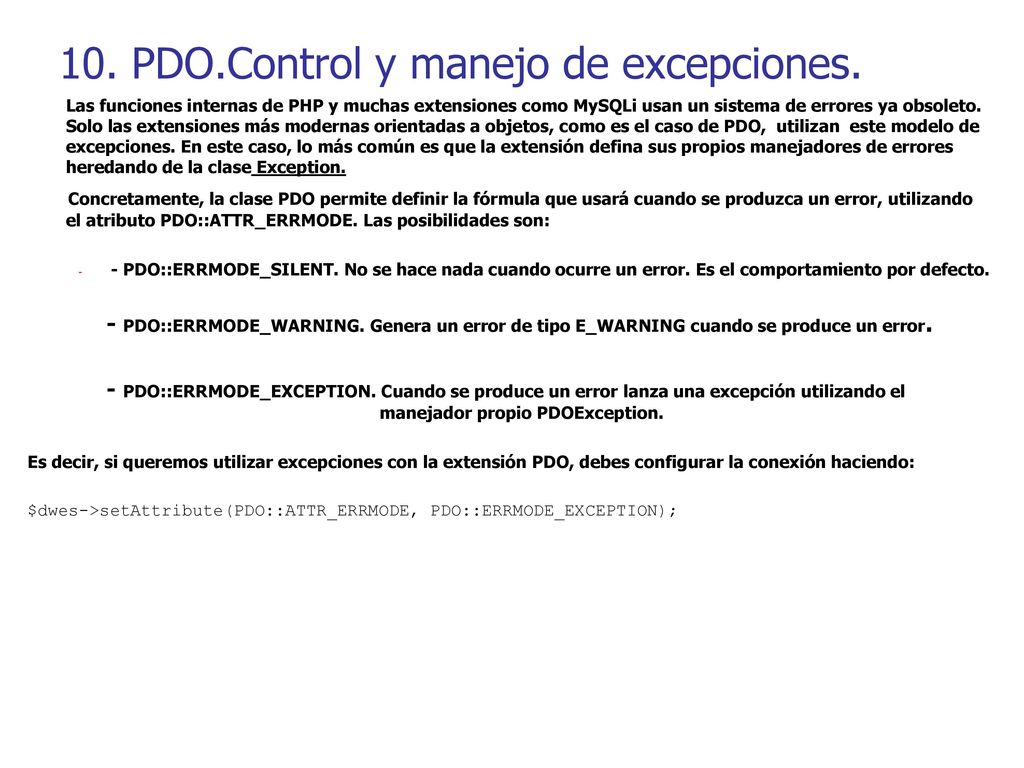 10. PDO.Control y manejo de excepciones.

Las funciones internas de PHP y muchas extensiones como MySQLi usan un sistema de errores ya obsoleto. Solo las extensiones más modernas orientadas a objetos, como es el caso de PDO, utilizan este modelo de excepciones. En este caso, lo más común es que la extensión defina sus propios manejadores de errores heredando de la clase Exception.

Concretamente, la clase PDO permite definir la fórmula que usará cuando se produzca un error, utilizando el atributo PDO::ATTR_ERRMODE. Las posibilidades son:

- - PDO::ERRMODE_SILENT. No se hace nada cuando ocurre un error. Es el comportamiento por defecto.

- PDO::ERRMODE_WARNING. Genera un error de tipo E_WARNING cuando se produce un error.

- PDO::ERRMODE_EXCEPTION. Cuando se produce un error lanza una excepción utilizando el manejador propio PDOException.

Es decir, si queremos utilizar excepciones con la extensión PDO, debes configurar la conexión haciendo:

$dwes->setAttribute(PDO::ATTR_ERRMODE, PDO::ERRMODE_EXCEPTION);